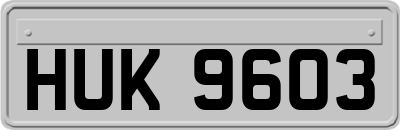 HUK 9603